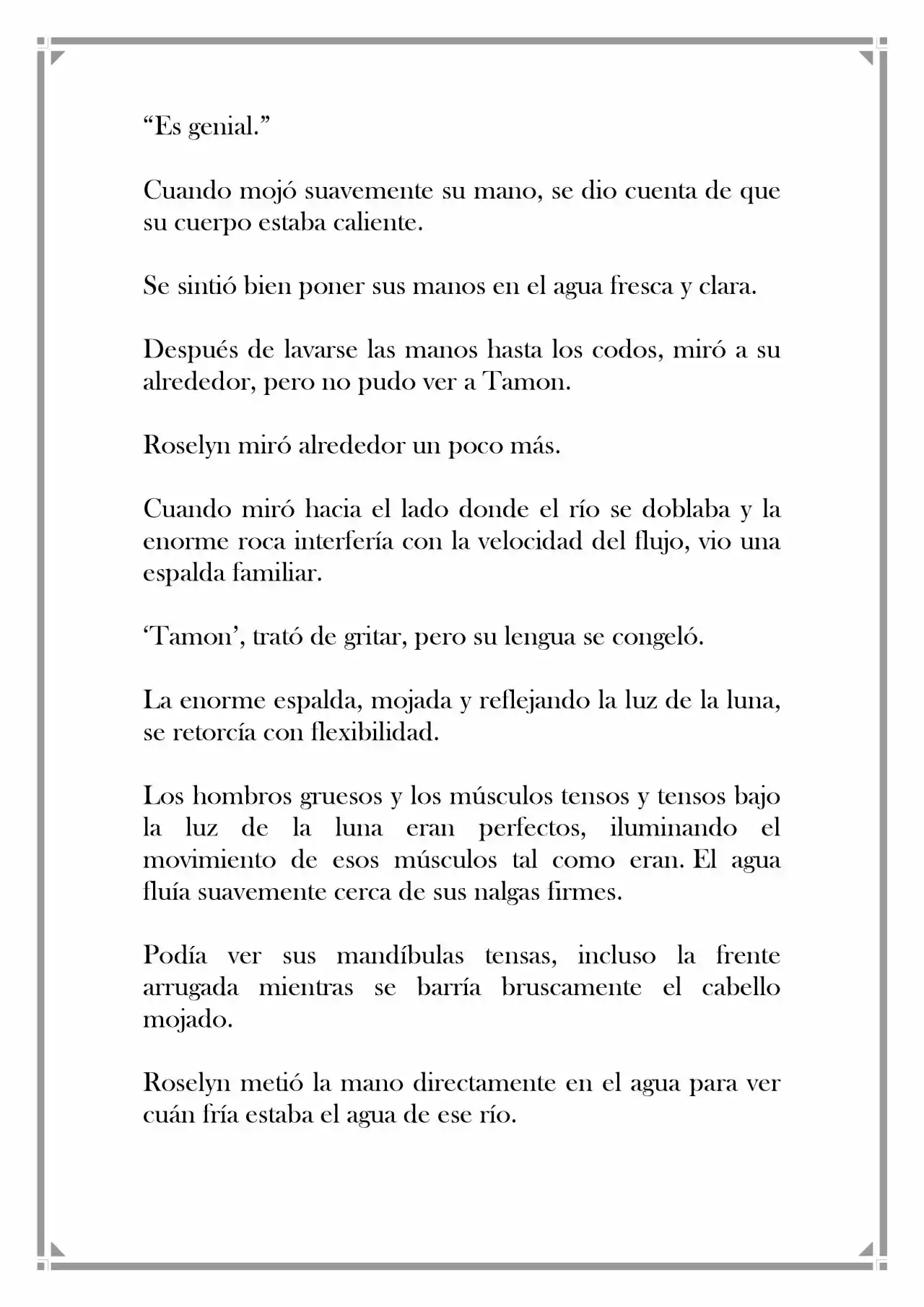 "Es genial."

Cuando mojó suavemente su mano, se dio cuenta de que su cuerpo estaba caliente.

Se sintió bien poner sus manos en el agua fresca y clara.

Después de lavarse las manos hasta los codos, miró a su alrededor, pero no pudo ver a Tamon.

Roselyn miró alrededor un poco más.

Cuando miró hacia el lado donde el río se doblaba y la enorme roca interfería con la velocidad del flujo, vio una espalda familiar.

'Tamon', trató de gritar, pero su lengua se congeló.

La enorme espalda, mojada y reflejando la luz de la luna, se retorcía con flexibilidad.

Los hombros gruesos y los músculos tensos y tensos bajo la luz de la luna eran perfectos, iluminando el movimiento de esos músculos tal como eran. El agua fluía suavemente cerca de sus nalgas firmes.

Podía ver sus mandíbulas tensas, incluso la frente arrugada mientras se barría bruscamente el cabello mojado.

Roselyn metió la mano directamente en el agua para ver cuán fría estaba el agua de ese río.